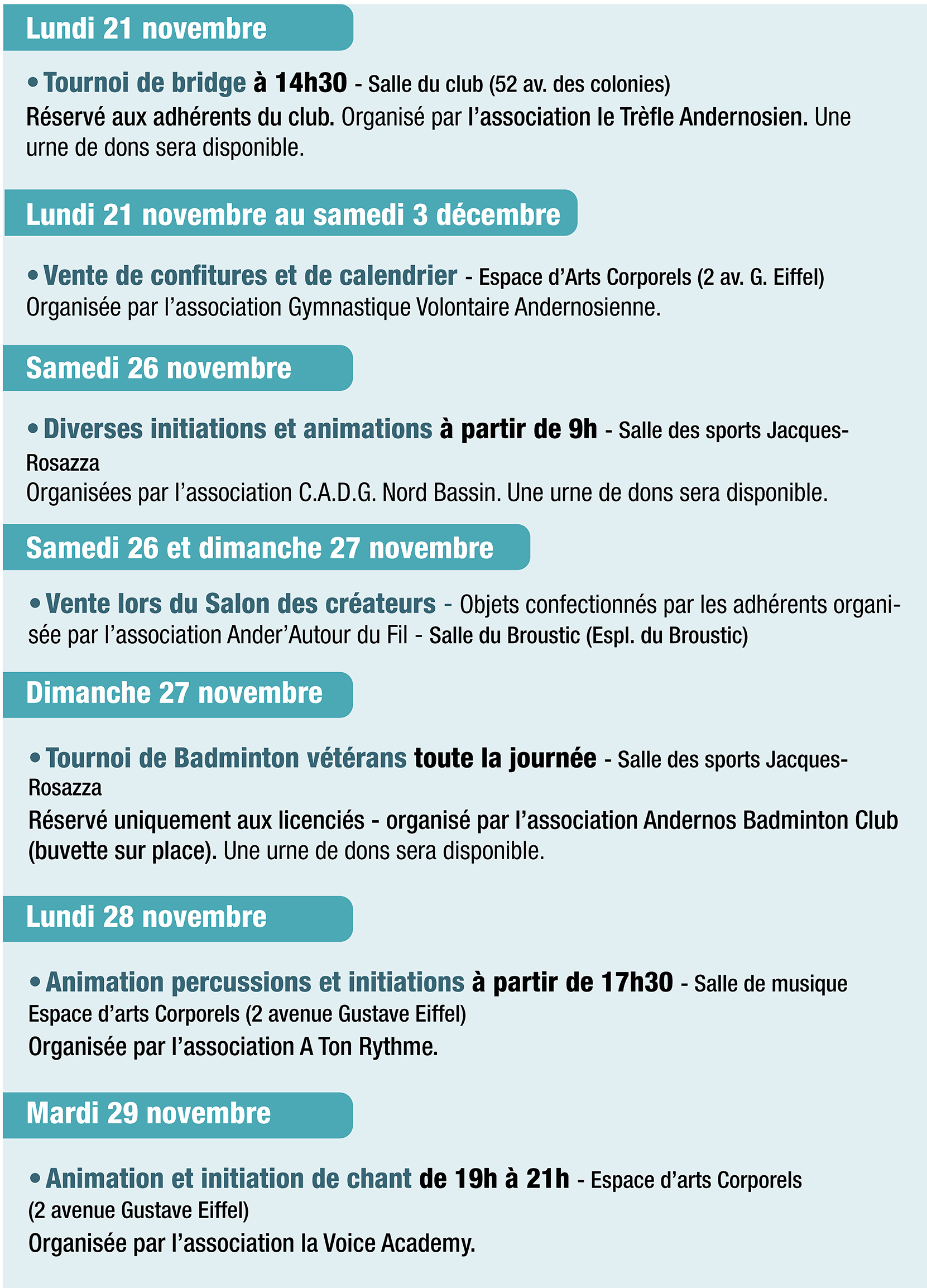 Lundi 21 novembre

• Tournoi de bridge à 14h30 - Salle du club (52 av. des colonies)
Réservé aux adhérents du club. Organisé par l'association le Trèfle Andernosien. Une urne de dons sera disponible.

Lundi 21 novembre au samedi 3 décembre

• Vente de confitures et de calendrier - Espace d'Arts Corporels (2 av. G. Eiffel)
Organisée par l'association Gymnastique Volontaire Andernosienne.

Samedi 26 novembre

• Diverses initiations et animations à partir de 9h - Salle des sports Jacques-Rosazza
Organisées par l'association C.A.D.G. Nord Bassin. Une urne de dons sera disponible.

Samedi 26 et dimanche 27 novembre

• Vente lors du Salon des créateurs - Objets confectionnés par les adhérents organisée par l'association Ander'Autour du Fil - Salle du Broustic (Espl. du Broustic)

Dimanche 27 novembre

• Tournoi de Badminton vétérans toute la journée - Salle des sports Jacques-Rosazza
Réservé uniquement aux licenciés - organisé par l'association Andernos Badminton Club (buvette sur place). Une urne de dons sera disponible.

Lundi 28 novembre

• Animation percussions et initiations à partir de 17h30 - Salle de musique Espace d'arts Corporels (2 avenue Gustave Eiffel)
Organisée par l'association A Ton Rythme.

Mardi 29 novembre

• Animation et initiation de chant de 19h à 21h - Espace d'arts Corporels (2 avenue Gustave Eiffel)
Organisée par l'association la Voice Academy.